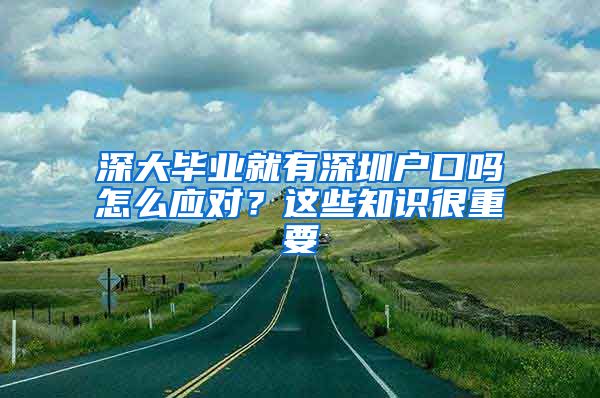 深大毕业就有深圳户口吗怎么应对？这些知识很重要